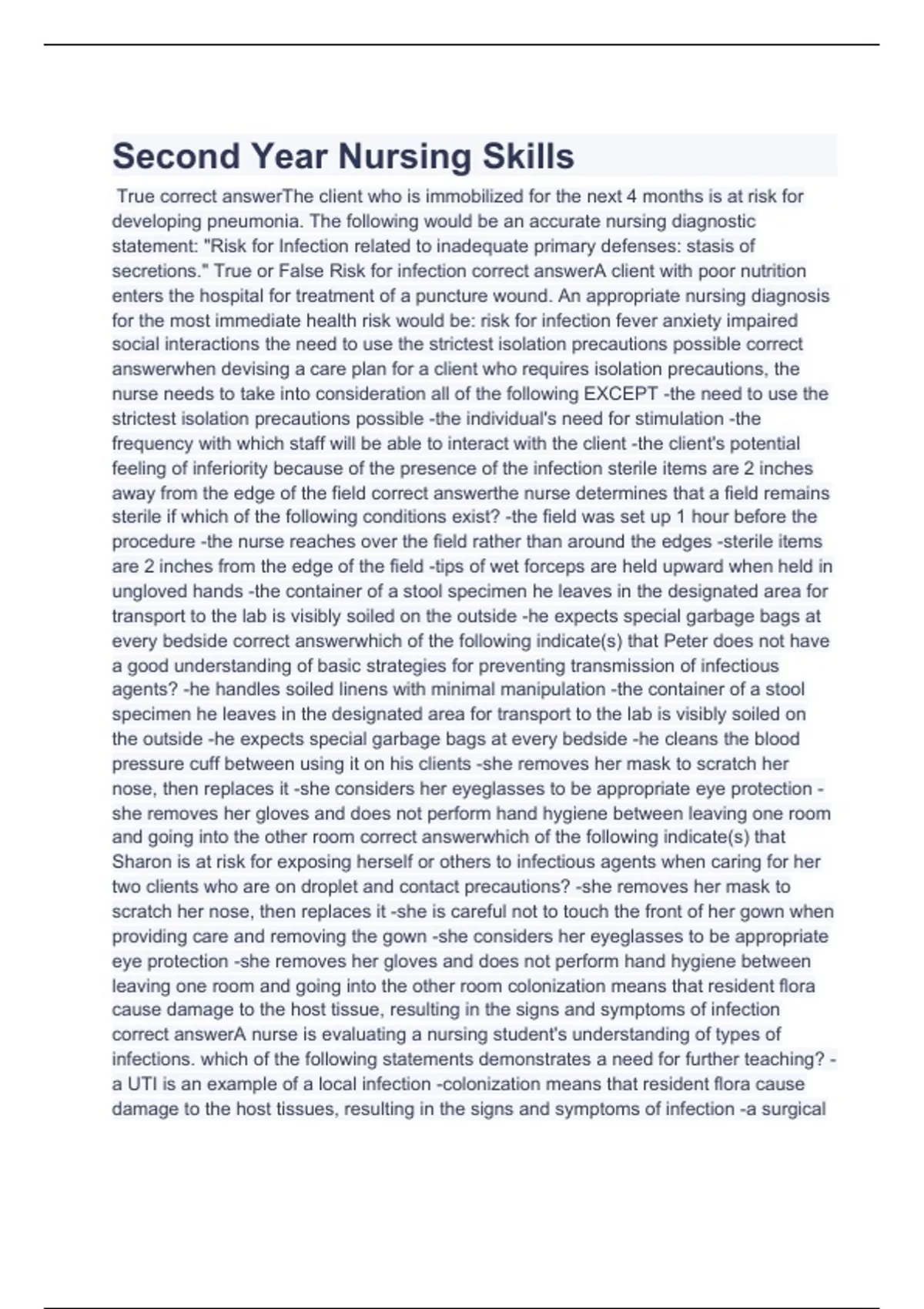 Second Year Nursing Skills

True correct answerThe client who is immobilized for the next 4 months is at risk for developing pneumonia. The following would be an accurate nursing diagnostic statement: "Risk for Infection related to inadequate primary defenses: stasis of secretions." True or False Risk for infection correct answerA client with poor nutrition enters the hospital for treatment of a puncture wound. An appropriate nursing diagnosis for the most immediate health risk would be: risk for infection fever anxiety impaired social interactions the need to use the strictest isolation precautions possible correct answerwhen devising a care plan for a client who requires isolation precautions, the nurse needs to take into consideration all of the following EXCEPT -the need to use the strictest isolation precautions possible -the individual's need for stimulation -the frequency with which staff will be able to interact with the client -the client's potential feeling of inferiority because of the presence of the infection sterile items are 2 inches away from the edge of the field correct answerthe nurse determines that a field remains sterile if which of the following conditions exist? -the field was set up 1 hour before the procedure -the nurse reaches over the field rather than around the edges -sterile items are 2 inches from the edge of the field -tips of wet forceps are held upward when held in ungloved hands -the container of a stool specimen he leaves in the designated area for transport to the lab is visibly soiled on the outside -he expects special garbage bags at every bedside correct answerwhich of the following indicate(s) that Peter does not have a good understanding of basic strategies for preventing transmission of infectious agents? -he handles soiled linens with minimal manipulation -the container of a stool specimen he leaves in the designated area for transport to the lab is visibly soiled on the outside -he expects special garbage bags at every bedside -he cleans the blood pressure cuff between using it on his clients -she removes her mask to scratch her nose, then replaces it -she considers her eyeglasses to be appropriate eye protection -she removes her gloves and does not perform hand hygiene between leaving one room and going into the other room correct answerwhich of the following indicate(s) that Sharon is at risk for exposing herself or others to infectious agents when caring for her two clients who are on droplet and contact precautions? -she removes her mask to scratch her nose, then replaces it -she is careful not to touch the front of her gown when providing care and removing the gown -she considers her eyeglasses to be appropriate eye protection -she removes her gloves and does not perform hand hygiene between leaving one room and going into the other room colonization means that resident flora cause damage to the host tissue, resulting in the signs and symptoms of infection correct answerA nurse is evaluating a nursing student's understanding of types of infections. which of the following statements demonstrates a need for further teaching? -a UTI is an example of a local infection -colonization means that resident flora cause damage to the host tissues, resulting in the signs and symptoms of infection -a surgical